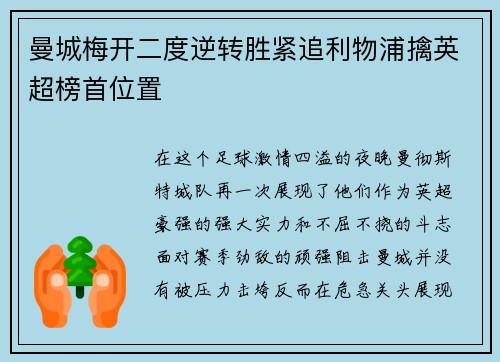 曼城梅开二度逆转胜紧追利物浦擒英超榜首位置

在这个足球激情四溢的夜晚曼彻斯特城队再一次展现了他们作为英超豪强的强大实力和不屈不挠的斗志面对赛季劲敌的顽强阻击曼城并没有被压力击垮反而在危急关头展现